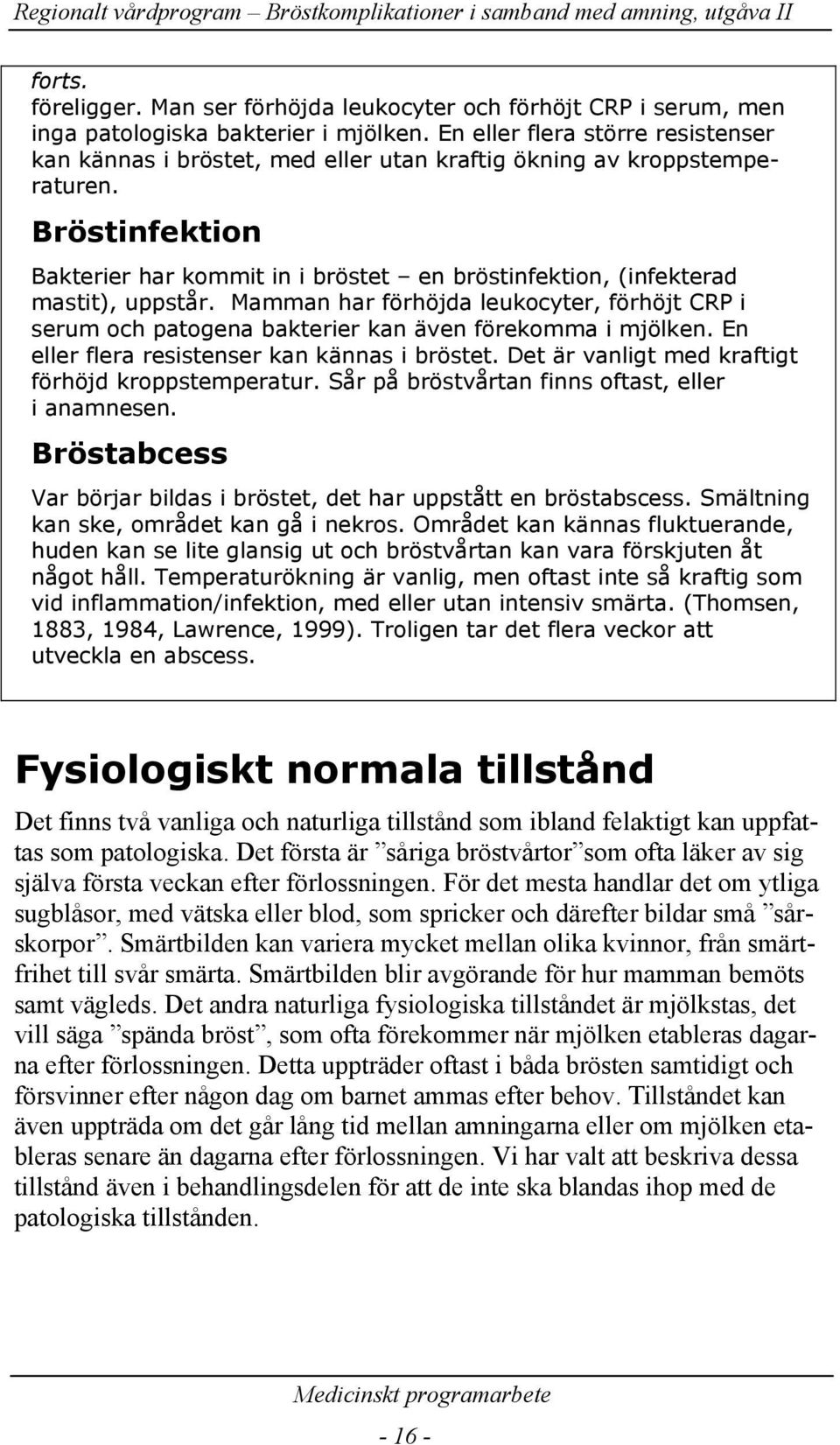 Regionalt vårdprogram – Bröstkomplikationer i samband med amning, utgåva II

forts.
föreligger. Man ser förhöjda leukocyter och förhöjt CRP i serum, men inga patologiska bakterier i mjölken. En eller flera större resistenser kan kännas i bröstet, med eller utan kraftig ökning av kroppstemperaturen.

Bröstinfektion

Bakterier har kommit in i bröstet – en bröstinfektion, (infekterad mastit), uppstår. Mamman har förhöjda leukocyter, förhöjt CRP i serum och patogena bakterier kan även förekomma i mjölken. En eller flera resistenser kan kännas i bröstet. Det är vanligt med kraftigt förhöjd kroppstemperatur. Sår på bröstvårtan finns oftast, eller i anamnesen.

Bröstabcess

Var börjar bildas i bröstet, det har uppstått en bröstabscess. Smältning kan ske, området kan gå i nekros. Området kan kännas fluktuerande, huden kan se lite glansig ut och bröstvårtan kan vara förskjuten åt något håll. Temperaturökning är vanlig, men oftast inte så kraftig som vid inflammation/infektion, med eller utan intensiv smärta. (Thomsen, 1883, 1984, Lawrence, 1999). Troligen tar det flera veckor att utveckla en abscess.

Fysiologiskt normala tillstånd

Det finns två vanliga och naturliga tillstånd som ibland felaktigt kan uppfattas som patologiska. Det första är ”såriga bröstvårtor”som ofta läker av sig själva första veckan efter förlossningen. För det mesta handlar det om ytliga sugblåsor, med vätska eller blod, som spricker och därefter bildar små ”sårskorpor”. Smärtbilden kan variera mycket mellan olika kvinnor, från smärtfrihet till svår smärta. Smärtbilden blir avgörande för hur mamman bemöts samt vägleds. Det andra naturliga fysiologiska tillståndet är mjölkstas, det vill säga ”spända bröst”, som ofta förekommer när mjölken etableras dagarna efter förlossningen. Detta uppträder oftast i båda brösten samtidigt och försvinner efter någon dag om barnet ammas efter behov. Tillståndet kan även uppträda om det går lång tid mellan amningarna eller om mjölken etableras senare än dagarna efter förlossningen. Vi har valt att beskriva dessa tillstånd även i behandlingsdelen för att de inte ska blandas ihop med de patologiska tillstånden.

Medicinskt programarbete

- 16 -